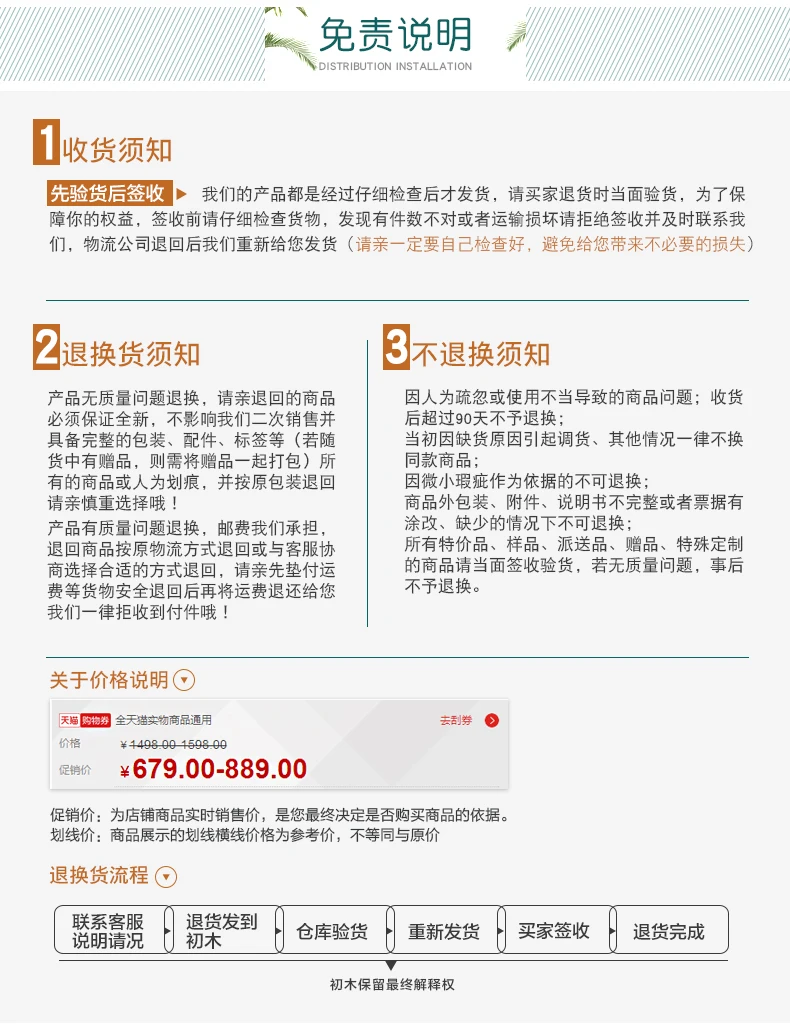 免责说明
DISTRIBUTION INSTALLATION

1收货须知

先验货后签收 ▶ 我们的产品都是经过仔细检查后才发货，请买家退货时当面验货，为了保障你的权益，签收前请仔细检查货物，发现有件数不对或者运输损坏请拒绝签收并及时联系我们，物流公司退回后我们重新给您发货（请亲一定要自己检查好，避免给您带来不必要的损失）

2退换货须知

产品无质量问题退换，请亲退回的商品必须保证全新，不影响我们二次销售并具备完整的包装、配件、标签等（若随货中有赠品，则需将赠品一起打包）所有的商品或人为划痕，并按原包装退回请亲慎重选择哦！

产品有质量问题退换，邮费我们承担，退回商品按原物流方式退回或与客服协商选择合适的方式退回，请亲先垫付运费等货物安全退回后再将运费退还给您我们一律拒收到付件哦！

3不退换须知

因人为疏忽或使用不当导致的商品问题；收货后超过90天不予退换；
当初因缺货原因引起调货、其他情况一律不换同款商品；
因微小瑕疵作为依据的不可退换；
商品外包装、附件、说明书不完整或者票据有涂改、缺少的情况下不可退换；
所有特价品、样品、派送品、赠品、特殊定制的商品请当面签收验货，若无质量问题，事后不予退换。

关于价格说明

天猫 购物券 全天猫实物商品通用 去刮券
价格 ¥1498.00-1598.00
促销价 ¥679.00-889.00

促销价：为店铺商品实时销售价，是您最终决定是否购买商品的依据。
划线价：商品展示的划线横线价格为参考价，不等同与原价

退换货流程

联系客服说明请况 退货发到初木 仓库验货 重新发货 买家签收 退货完成

初木保留最终解释权